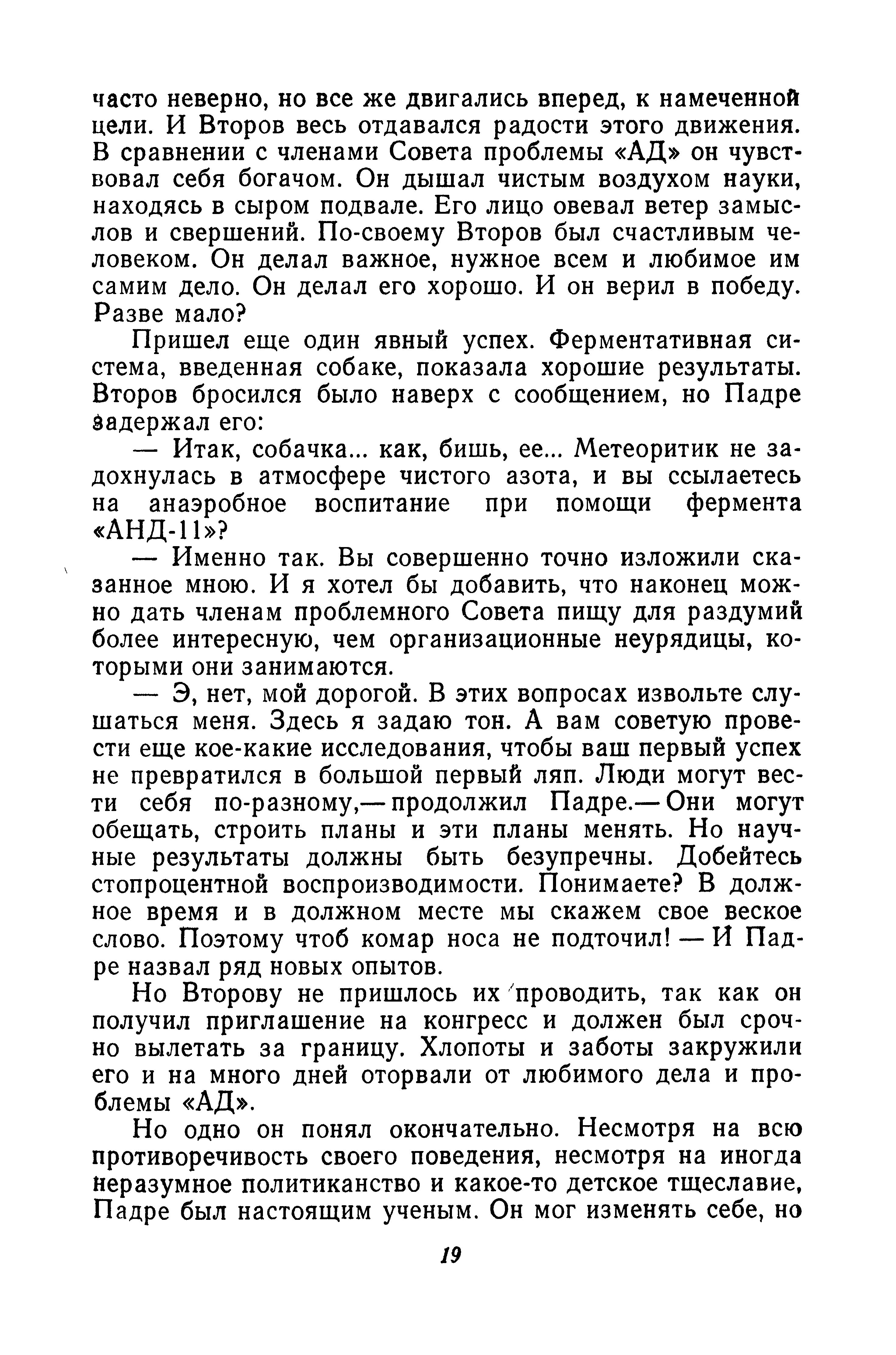 часто неверно, но все же двигались вперед, к намеченной цели. И Второв весь отдавался радости этого движения. В сравнении с членами Совета проблемы «АД» он чувствовал себя богачом. Он дышал чистым воздухом науки, находясь в сыром подвале. Его лицо овевал ветер замыслов и свершений. По-своему Второв был счастливым человеком. Он делал важное, нужное всем и любимое им самим дело. Он делал его хорошо. И он верил в победу. Разве мало?

Пришел еще один явный успех. Ферментативная система, введенная собаке, показала хорошие результаты. Второв бросился было наверх с сообщением, но Падре задержал его:

— Итак, собачка... как, бишь, ее... Метеоритик не задохнулась в атмосфере чистого азота, и вы ссылаетесь на анаэробное воспитание при помощи фермента «АНД-11»?

— Именно так. Вы совершенно точно изложили сказанное мною. И я хотел бы добавить, что наконец можно дать членам проблемного Совета пищу для раздумий более интересную, чем организационные неурядицы, которыми они занимаются.

— Э, нет, мой дорогой. В этих вопросах извольте слушаться меня. Здесь я задаю тон. А вам советую провести еще кое-какие исследования, чтобы ваш первый успех не превратился в большой первый ляп. Люди могут вести себя по-разному,— продолжил Падре.— Они могут обещать, строить планы и эти планы менять. Но научные результаты должны быть безупречны. Добейтесь стопроцентной воспроизводимости. Понимаете? В должное время и в должном месте мы скажем свое веское слово. Поэтому чтоб комар носа не подточил! — И Падре назвал ряд новых опытов.

Но Второву не пришлось их проводить, так как он получил приглашение на конгресс и должен был срочно вылетать за границу. Хлопоты и заботы закружили его и на много дней оторвали от любимого дела и проблемы «АД».

Но одно он понял окончательно. Несмотря на всю противоречивость своего поведения, несмотря на иногда неразумное политиканство и какое-то детское тщеславие, Падре был настоящим ученым. Он мог изменять себе, но

19